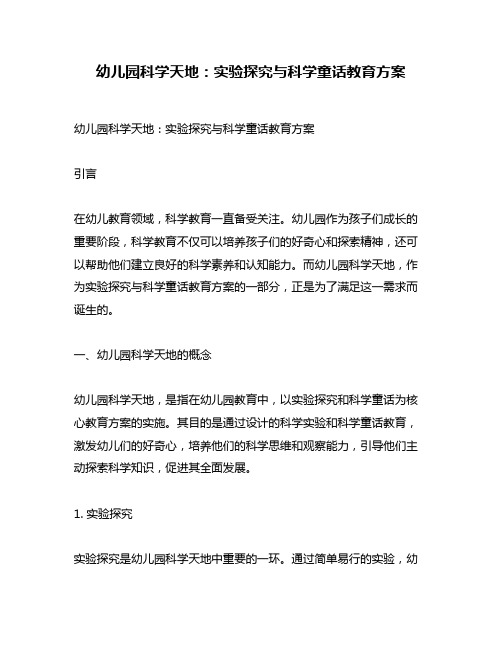 幼儿园科学天地：实验探究与科学童话教育方案

幼儿园科学天地：实验探究与科学童话教育方案

引言

在幼儿教育领域，科学教育一直备受关注。幼儿园作为孩子们成长的重要阶段，科学教育不仅可以培养孩子们的好奇心和探索精神，还可以帮助他们建立良好的科学素养和认知能力。而幼儿园科学天地，作为实验探究与科学童话教育方案的一部分，正是为了满足这一需求而诞生的。

一、幼儿园科学天地的概念

幼儿园科学天地，是指在幼儿园教育中，以实验探究和科学童话为核心教育方案的实施。其目的是通过设计的科学实验和科学童话教育，激发幼儿们的好奇心，培养他们的科学思维和观察能力，引导他们主动探索科学知识，促进其全面发展。

1. 实验探究

实验探究是幼儿园科学天地中重要的一环。通过简单易行的实验，幼